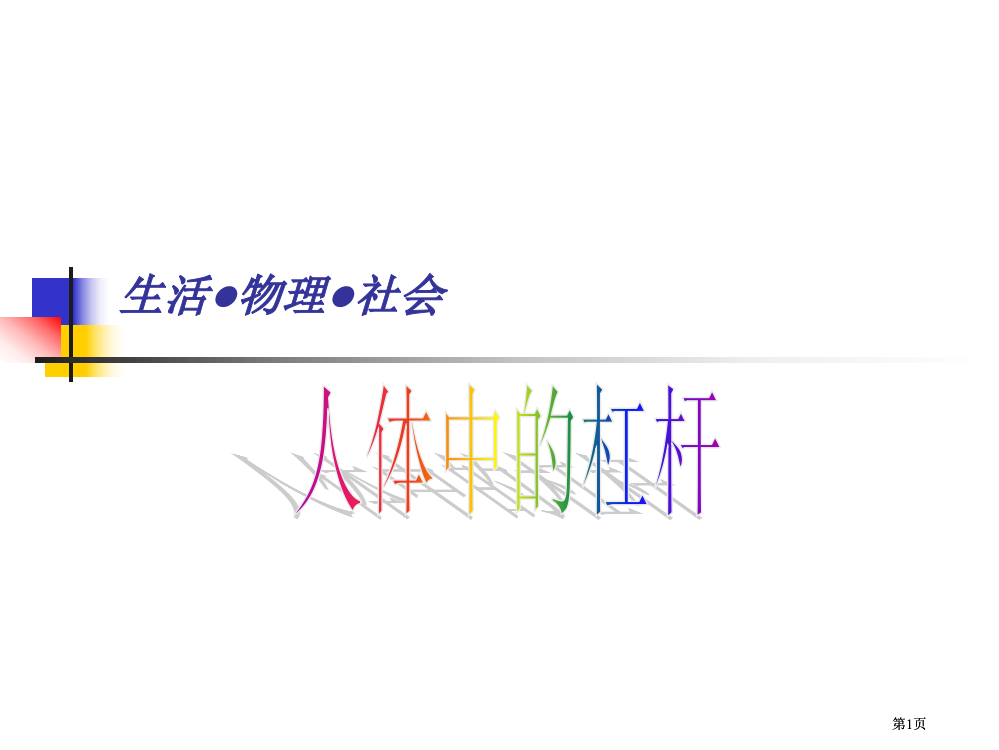 生活●物理●社会

人体中的杠杆

第1页